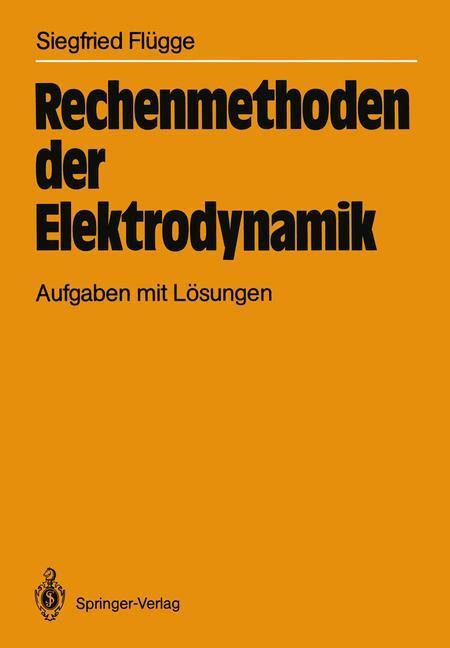 Siegfried Flügge

Rechenmethoden der Elektrodynamik

Aufgaben mit Lösungen

Springer-Verlag